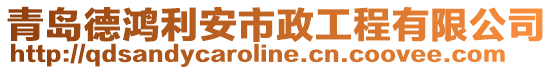 青岛德鸿利安市政工程有限公司
http://qdsandycaroline.cn.coovee.com